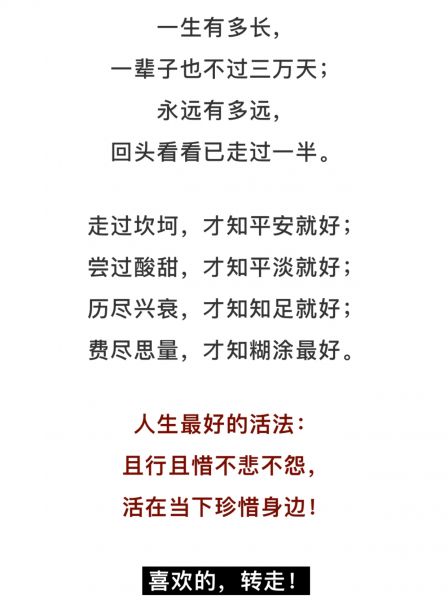 一生有多长，
一辈子也不过三万天；
永远有多远，
回头看看已走过一半。

走过坎坷，才知平安就好；
尝过酸甜，才知平淡就好；
历尽兴衰，才知知足就好；
费尽思量，才知糊涂最好。

人生最好的活法：
且行且惜不悲不怨，
活在当下珍惜身边！

喜欢的，转走！